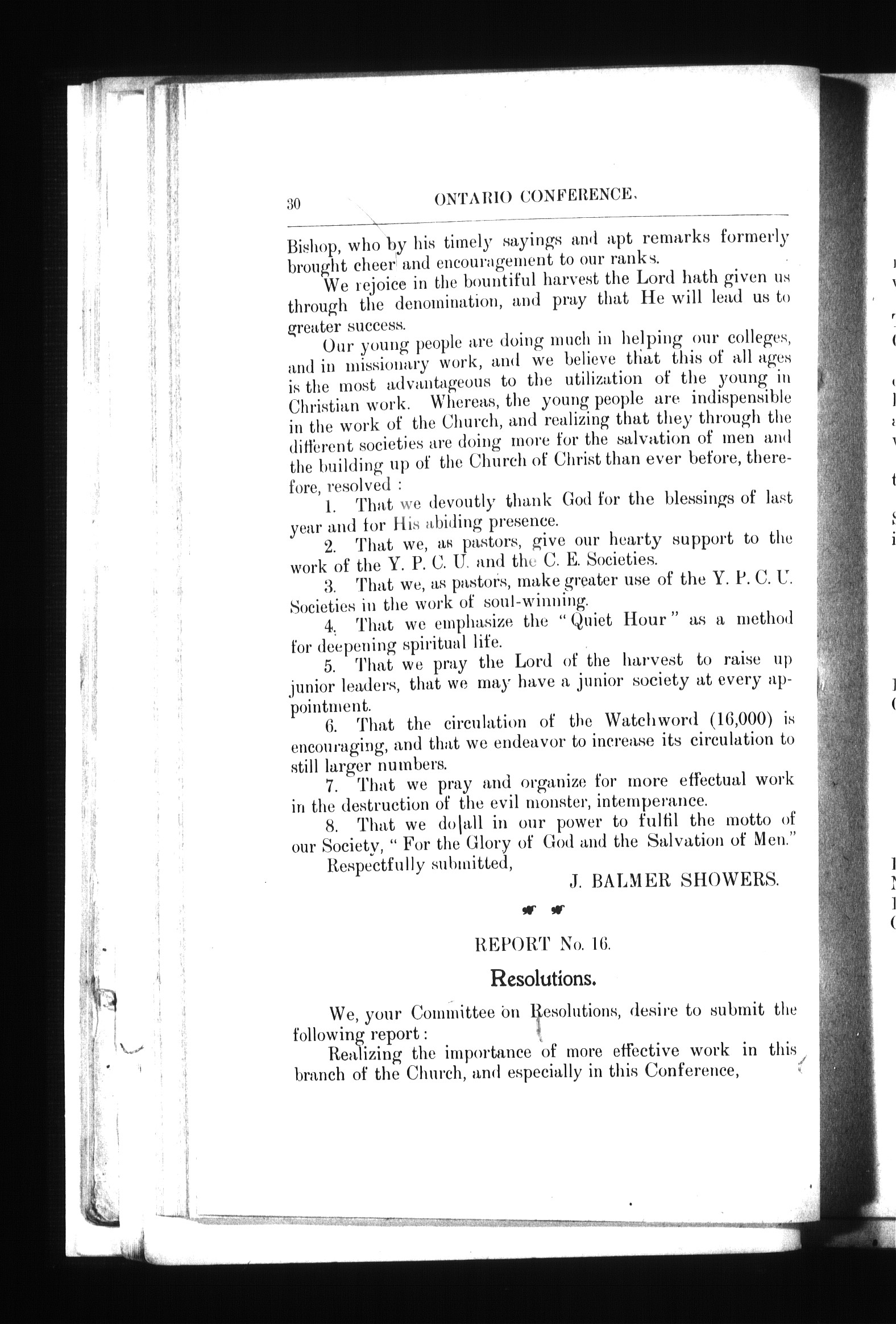 30 ONTARIO CONFERENCE.

Bishop, who by his timely sayings and apt remarks formerly brought cheer and encouragement to our ranks.

We rejoice in the bountiful harvest the Lord hath given us through the denomination, and pray that He will lead us to greater success.

Our young people are doing much in helping our colleges, and in missionary work, and we believe that this of all ages is the most advantageous to the utilization of the young in Christian work. Whereas, the young people are indispensible in the work of the Church, and realizing that they through the different societies are doing more for the salvation of men and the building up of the Church of Christ than ever before, therefore, resolved :

1. That we devoutly thank God for the blessings of last year and for His abiding presence.

2. That we, as pastors, give our hearty support to the work of the Y. P. C. U. and the C. E. Societies.

3. That we, as pastors, make greater use of the Y. P. C. U. Societies in the work of soul-winning.

4. That we emphasize the "Quiet Hour" as a method for deepening spiritual life.

5. That we pray the Lord of the harvest to raise up junior leaders, that we may have a junior society at every appointment.

6. That the circulation of the Watchword (16,000) is encouraging, and that we endeavor to increase its circulation to still larger numbers.

7. That we pray and organize for more effectual work in the destruction of the evil monster, intemperance.

8. That we do all in our power to fulfil the motto of our Society, "For the Glory of God and the Salvation of Men."

Respectfully submitted,

J. BALMER SHOWERS.

REPORT No. 16.

Resolutions.

We, your Committee on Resolutions, desire to submit the following report :

Realizing the importance of more effective work in this branch of the Church, and especially in this Conference,